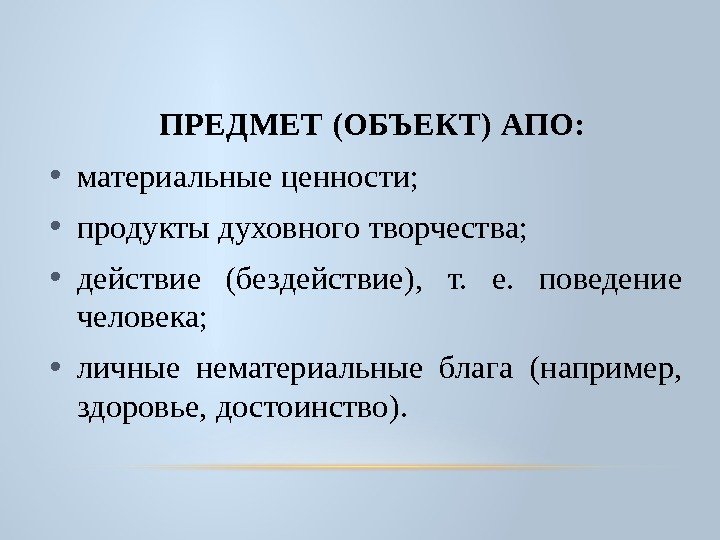 ПРЕДМЕТ (ОБЪЕКТ) АПО:

• материальные ценности;

• продукты духовного творчества;

• действие (бездействие), т. е. поведение человека;

• личные нематериальные блага (например, здоровье, достоинство).